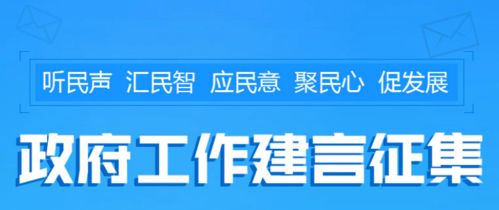 听民声 汇民智 应民意 聚民心 促发展

政府工作建言征集